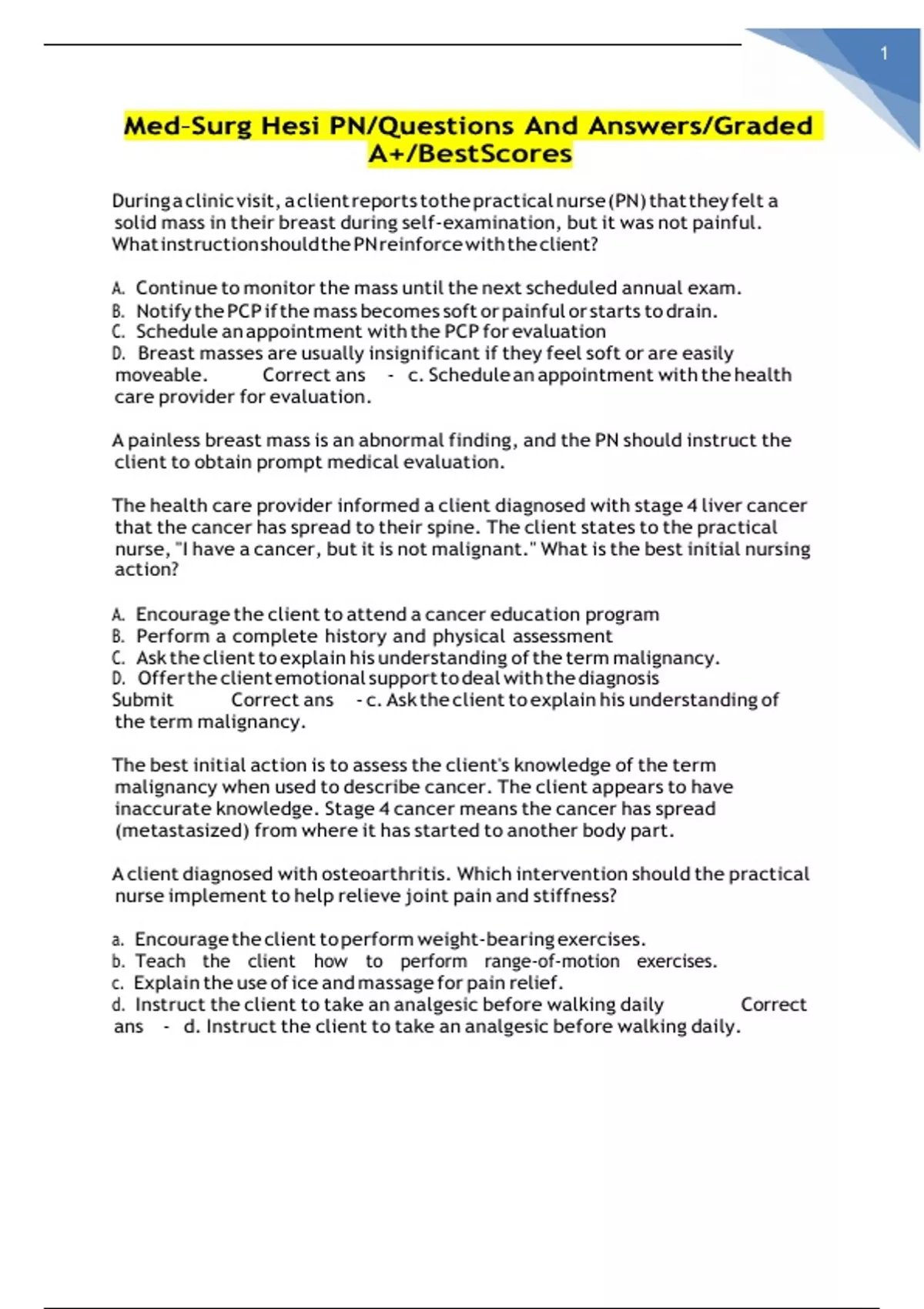 1

Med-Surg Hesi PN/Questions And Answers/Graded A+/BestScores

During a clinic visit, a client reports to the practical nurse (PN) that they felt a solid mass in their breast during self-examination, but it was not painful. What instruction should the PN reinforce with the client?

A. Continue to monitor the mass until the next scheduled annual exam.
B. Notify the PCP if the mass becomes soft or painful or starts to drain.
C. Schedule an appointment with the PCP for evaluation
D. Breast masses are usually insignificant if they feel soft or are easily moveable. Correct ans - c. Schedule an appointment with the health care provider for evaluation.

A painless breast mass is an abnormal finding, and the PN should instruct the client to obtain prompt medical evaluation.

The health care provider informed a client diagnosed with stage 4 liver cancer that the cancer has spread to their spine. The client states to the practical nurse, "I have a cancer, but it is not malignant." What is the best initial nursing action?

A. Encourage the client to attend a cancer education program
B. Perform a complete history and physical assessment
C. Ask the client to explain his understanding of the term malignancy.
D. Offer the client emotional support to deal with the diagnosis
Submit Correct ans - c. Ask the client to explain his understanding of the term malignancy.

The best initial action is to assess the client's knowledge of the term malignancy when used to describe cancer. The client appears to have inaccurate knowledge. Stage 4 cancer means the cancer has spread (metastasized) from where it has started to another body part.

A client diagnosed with osteoarthritis. Which intervention should the practical nurse implement to help relieve joint pain and stiffness?

a. Encourage the client to perform weight-bearing exercises.
b. Teach the client how to perform range-of-motion exercises.
c. Explain the use of ice and massage for pain relief.
d. Instruct the client to take an analgesic before walking daily Correct ans - d. Instruct the client to take an analgesic before walking daily.